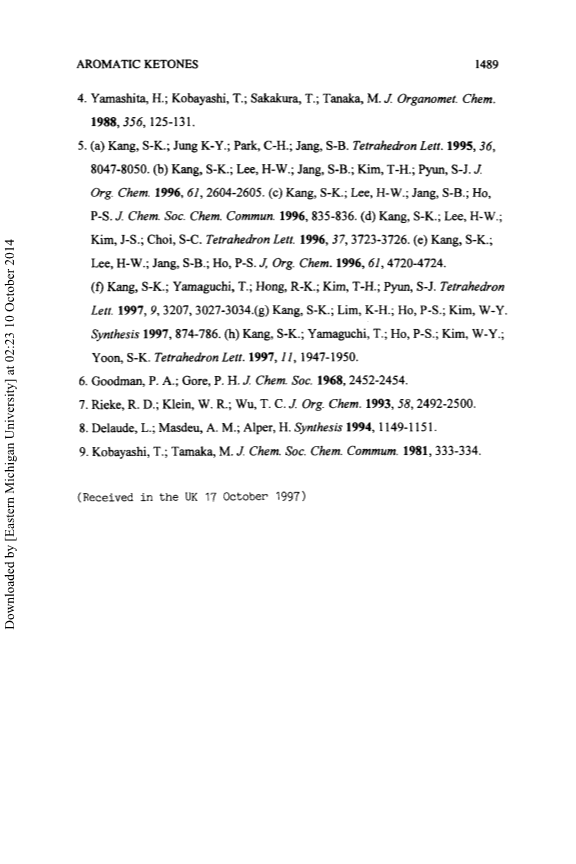 AROMATIC KETONES 1489

4. Yamashita, H.; Kobayashi, T.; Sakakura, T.; Tanaka, M. J. Organomet. Chem. 1988, 356, 125-131.

5. (a) Kang, S-K.; Jung K-Y.; Park, C-H.; Jang, S-B. Tetrahedron Lett. 1995, 36, 8047-8050. (b) Kang, S-K.; Lee, H-W.; Jang, S-B.; Kim, T-H.; Pyun, S-J. J. Org. Chem. 1996, 61, 2604-2605. (c) Kang, S-K.; Lee, H-W.; Jang, S-B.; Ho, P-S. J. Chem. Soc. Chem. Commun. 1996, 835-836. (d) Kang, S-K.; Lee, H-W.; Kim, J-S.; Choi, S-C. Tetrahedron Lett. 1996, 37, 3723-3726. (e) Kang, S-K.; Lee, H-W.; Jang, S-B.; Ho, P-S. J. Org. Chem. 1996, 61, 4720-4724. (f) Kang, S-K.; Yamaguchi, T.; Hong, R-K.; Kim, T-H.; Pyun, S-J. Tetrahedron Lett. 1997, 9, 3207, 3027-3034.(g) Kang, S-K.; Lim, K-H.; Ho, P-S.; Kim, W-Y. Synthesis 1997, 874-786. (h) Kang, S-K.; Yamaguchi, T.; Ho, P-S.; Kim, W-Y.; Yoon, S-K. Tetrahedron Lett. 1997, 11, 1947-1950.

6. Goodman, P. A.; Gore, P. H. J. Chem. Soc. 1968, 2452-2454.

7. Rieke, R. D.; Klein, W. R.; Wu, T. C. J. Org. Chem. 1993, 58, 2492-2500.

8. Delaude, L.; Masdeu, A. M.; Alper, H. Synthesis 1994, 1149-1151.

9. Kobayashi, T.; Tamaka, M. J. Chem. Soc. Chem. Commum. 1981, 333-334.

(Received in the UK 17 October 1997)

Downloaded by [Eastern Michigan University] at 02:23 10 October 2014